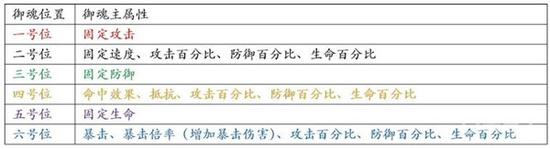 | 御魂位置 | 御魂主属性 |
|---|---|
| 一号位 | 固定攻击 |
| 二号位 | 固定速度、攻击百分比、防御百分比、生命百分比 |
| 三号位 | 固定防御 |
| 四号位 | 命中效果、抵抗、攻击百分比、防御百分比、生命百分比 |
| 五号位 | 固定生命 |
| 六号位 | 暴击、暴击倍率（增加暴击伤害）、攻击百分比、防御百分比、生命百分比 |